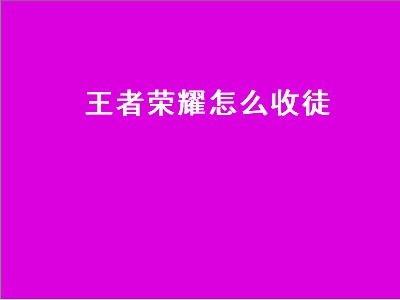 王者荣耀怎么收徒